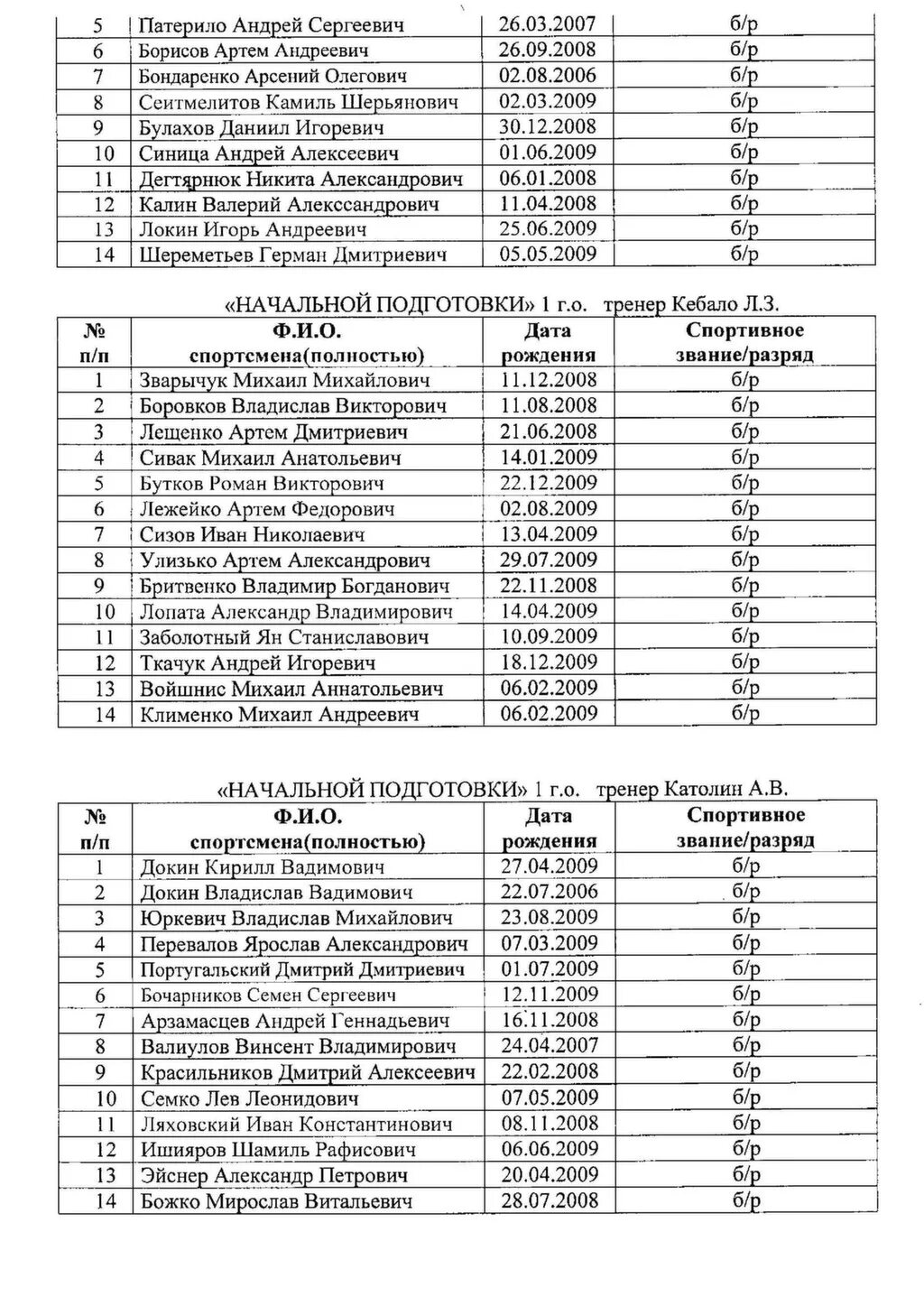 | | | | |
|---|---|---|---|
| 5 | Патерило Андрей Сергеевич | 26.03.2007 | б/р |
| 6 | Борисов Артем Андреевич | 26.09.2008 | б/р |
| 7 | Бондаренко Арсений Олегович | 02.08.2006 | б/р |
| 8 | Сеитмелитов Камиль Шерьянович | 02.03.2009 | б/р |
| 9 | Булахов Даниил Игоревич | 30.12.2008 | б/р |
| 10 | Синица Андрей Алексеевич | 01.06.2009 | б/р |
| 11 | Дегтярнюк Никита Александрович | 06.01.2008 | б/р |
| 12 | Калин Валерий Алекссандрович | 11.04.2008 | б/р |
| 13 | Локин Игорь Андреевич | 25.06.2009 | б/р |
| 14 | Шереметьев Герман Дмитриевич | 05.05.2009 | б/р |

«НАЧАЛЬНОЙ ПОДГОТОВКИ» 1 г.о. тренер Кебало Л.З.

| № п/п | Ф.И.О. спортсмена(полностью) | Дата рождения | Спортивное звание/разряд |
|---|---|---|---|
| 1 | Зварычук Михаил Михайлович | 11.12.2008 | б/р |
| 2 | Боровков Владислав Викторович | 11.08.2008 | б/р |
| 3 | Лещенко Артем Дмитриевич | 21.06.2008 | б/р |
| 4 | Сивак Михаил Анатольевич | 14.01.2009 | б/р |
| 5 | Бутков Роман Викторович | 22.12.2009 | б/р |
| 6 | Лежейко Артем Федорович | 02.08.2009 | б/р |
| 7 | Сизов Иван Николаевич | 13.04.2009 | б/р |
| 8 | Улизько Артем Александрович | 29.07.2009 | б/р |
| 9 | Бритвенко Владимир Богданович | 22.11.2008 | б/р |
| 10 | Лопата Александр Владимирович | 14.04.2009 | б/р |
| 11 | Заболотный Ян Станиславович | 10.09.2009 | б/р |
| 12 | Ткачук Андрей Игоревич | 18.12.2009 | б/р |
| 13 | Войшнис Михаил Аннатольевич | 06.02.2009 | б/р |
| 14 | Клименко Михаил Андреевич | 06.02.2009 | б/р |

«НАЧАЛЬНОЙ ПОДГОТОВКИ» 1 г.о. тренер Католин А.В.

| № п/п | Ф.И.О. спортсмена(полностью) | Дата рождения | Спортивное звание/разряд |
|---|---|---|---|
| 1 | Докин Кирилл Вадимович | 27.04.2009 | б/р |
| 2 | Докин Владислав Вадимович | 22.07.2006 | б/р |
| 3 | Юркевич Владислав Михайлович | 23.08.2009 | б/р |
| 4 | Перевалов Ярослав Александрович | 07.03.2009 | б/р |
| 5 | Португальский Дмитрий Дмитриевич | 01.07.2009 | б/р |
| 6 | Бочарников Семен Сергеевич | 12.11.2009 | б/р |
| 7 | Арзамасцев Андрей Геннадьевич | 16.11.2008 | б/р |
| 8 | Валиулов Винсент Владимирович | 24.04.2007 | б/р |
| 9 | Красильников Дмитрий Алексеевич | 22.02.2008 | б/р |
| 10 | Семко Лев Леонидович | 07.05.2009 | б/р |
| 11 | Ляховский Иван Константинович | 08.11.2008 | б/р |
| 12 | Ишияров Шамиль Рафисович | 06.06.2009 | б/р |
| 13 | Эйснер Александр Петрович | 20.04.2009 | б/р |
| 14 | Божко Мирослав Витальевич | 28.07.2008 | б/р |